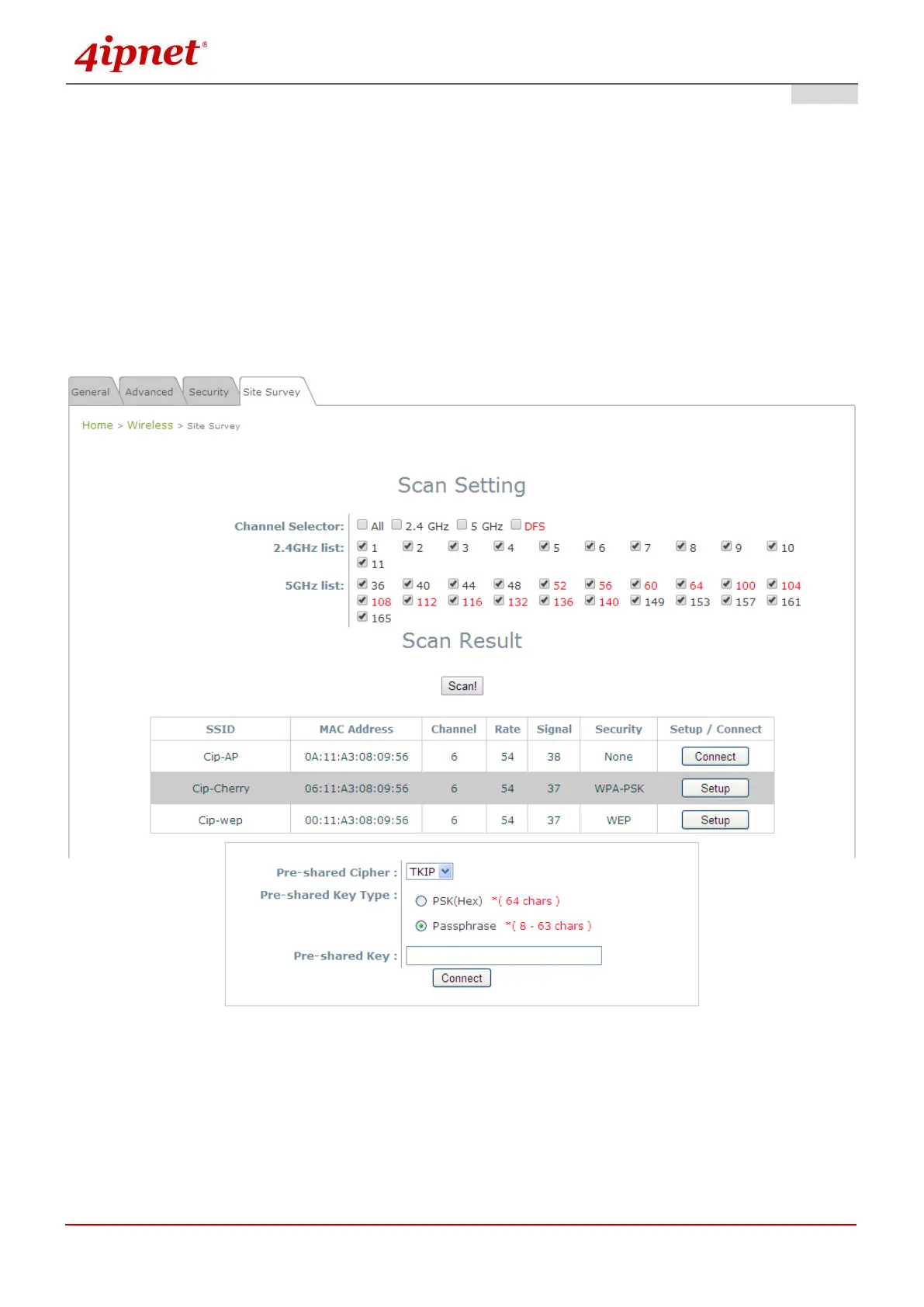 4ipnet®

General Advanced Security Site Survey

Home > Wireless > Site Survey

Scan Setting

Channel Selector: All 2.4 GHz 5 GHz DFS
2.4GHz list: 1 2 3 4 5 6 7 8 9 10 11
5GHz list: 36 40 44 48 52 56 60 64 100 104 108 112 116 132 136 140 149 153 157 161 165

Scan Result

Scan!

| SSID | MAC Address | Channel | Rate | Signal | Security | Setup / Connect |
|---|---|---|---|---|---|---|
| Cip-AP | 0A:11:A3:08:09:56 | 6 | 54 | 38 | None | Connect |
| Cip-Cherry | 06:11:A3:08:09:56 | 6 | 54 | 37 | WPA-PSK | Setup |
| Cip-wep | 00:11:A3:08:09:56 | 6 | 54 | 37 | WEP | Setup |

Pre-shared Cipher : TKIP
Pre-shared Key Type : PSK(Hex) *( 64 chars )
Passphrase *( 8 - 63 chars )
Pre-shared Key :
Connect